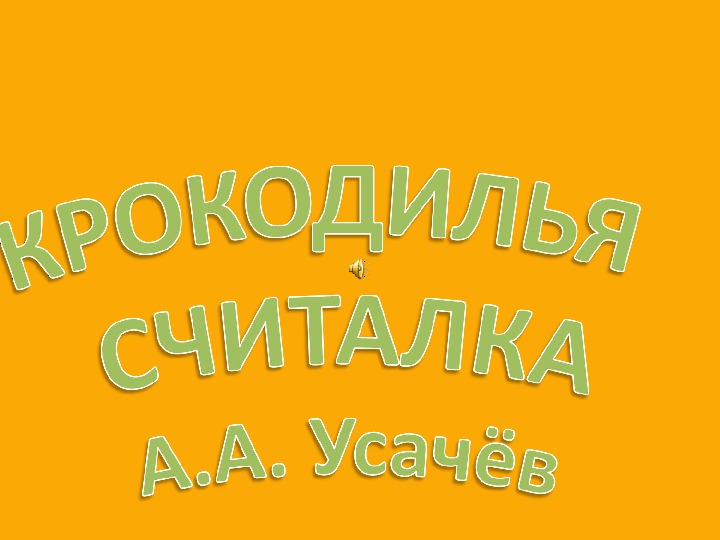 КРОКОДИЛЬЯ СЧИТАЛКА
А.А. Усачёв